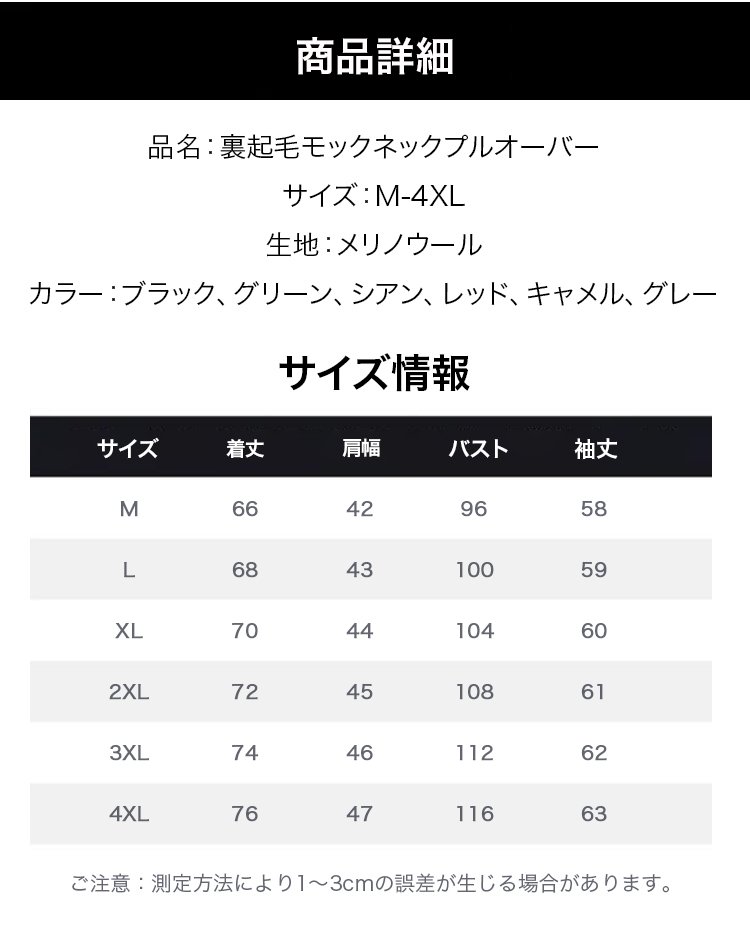 商品詳細

品名：裏起毛モックネックプルオーバー
サイズ：M-4XL
生地：メリノウール
カラー：ブラック、グリーン、シアン、レッド、キャメル、グレー

サイズ情報

| サイズ | 着丈 | 肩幅 | バスト | 袖丈 |
|---|---|---|---|---|
| M | 66 | 42 | 96 | 58 |
| L | 68 | 43 | 100 | 59 |
| XL | 70 | 44 | 104 | 60 |
| 2XL | 72 | 45 | 108 | 61 |
| 3XL | 74 | 46 | 112 | 62 |
| 4XL | 76 | 47 | 116 | 63 |

ご注意：測定方法により1～3cmの誤差が生じる場合があります。